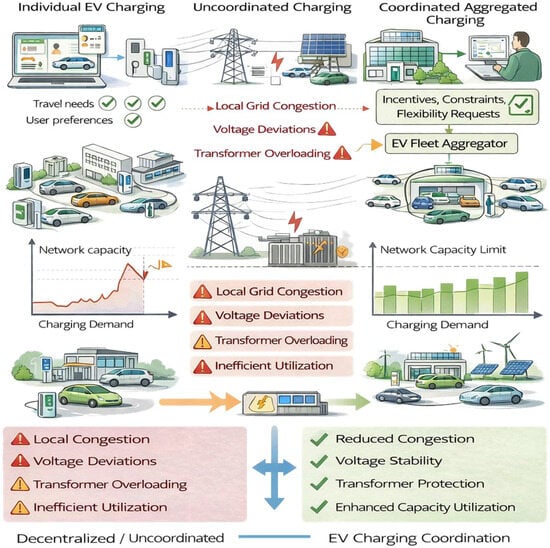 Individual EV Charging

Uncoordinated Charging

Coordinated Aggregated Charging

Travel needs
User preferences

Local Grid Congestion
Voltage Deviations
Transformer Overloading

Incentives, Constraints, Flexibility Requests

EV Fleet Aggregator

Network capacity

Charging Demand

Local Grid Congestion
Voltage Deviations
Transformer Overloading
Inefficient Utilization

Network Capacity Limit

Charging Demand

Local Congestion
Voltage Deviations
Transformer Overloading
Inefficient Utilization

Reduced Congestion
Voltage Stability
Transformer Protection
Enhanced Capacity Utilization

Decentralized / Uncoordinated

EV Charging Coordination